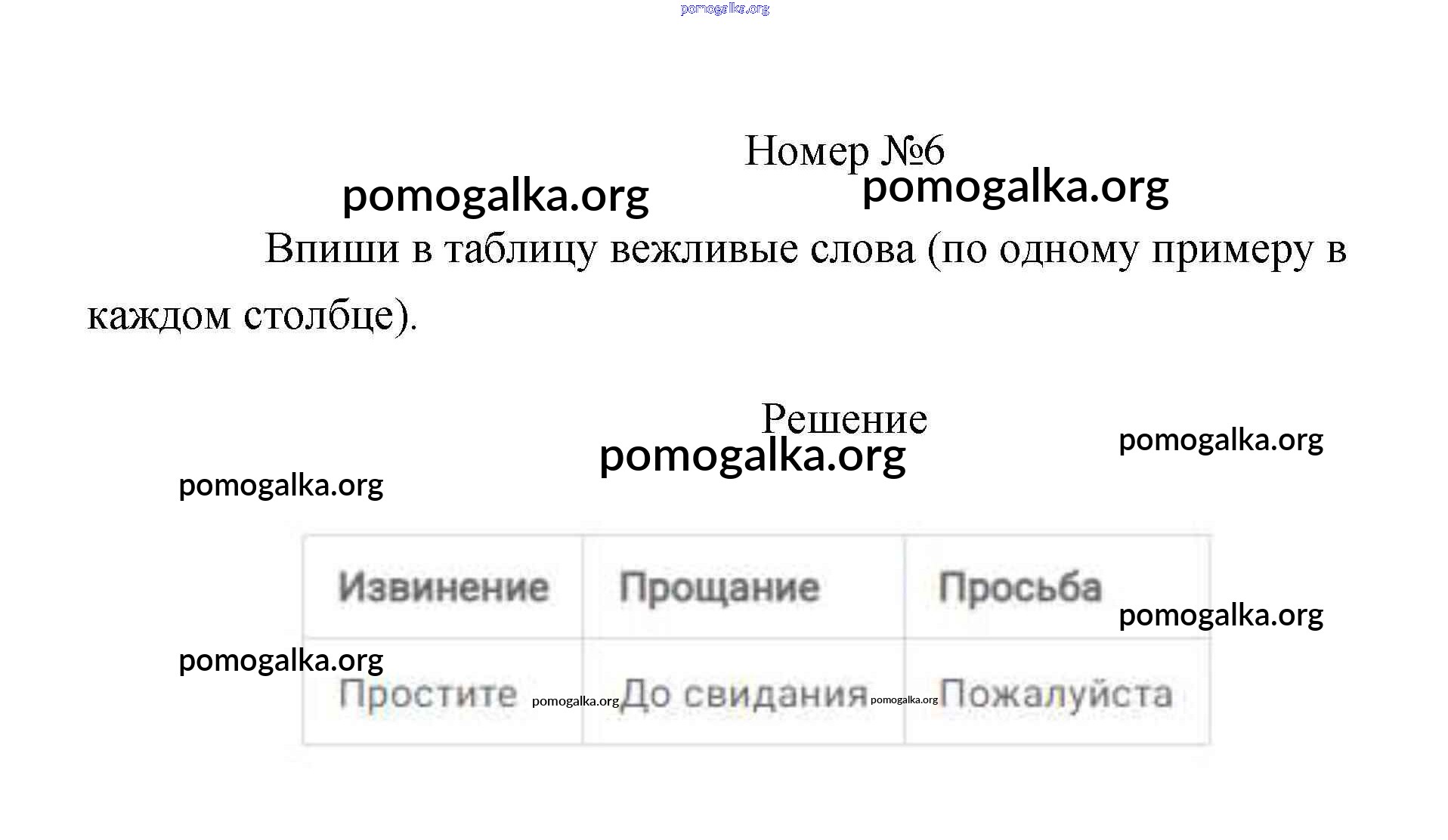 Номер №6

Впиши в таблицу вежливые слова (по одному примеру в каждом столбце).

Решение

| Извинение | Прощание | Просьба |
|---|---|---|
| Простите | До свидания | Пожалуйста |

pomogalka.org